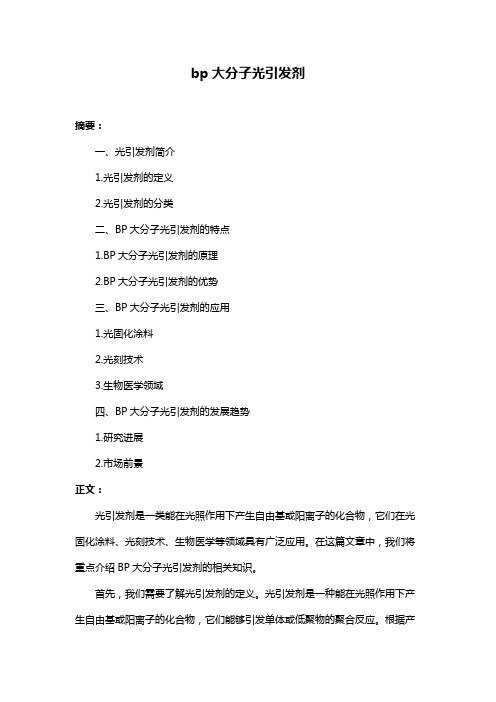 bp 大分子光引发剂

摘要：

一、光引发剂简介

1.光引发剂的定义

2.光引发剂的分类

二、BP 大分子光引发剂的特点

1.BP 大分子光引发剂的原理

2.BP 大分子光引发剂的优势

三、BP 大分子光引发剂的应用

1.光固化涂料

2.光刻技术

3.生物医学领域

四、BP 大分子光引发剂的发展趋势

1.研究进展

2.市场前景

正文：

光引发剂是一类能在光照作用下产生自由基或阳离子的化合物，它们在光固化涂料、光刻技术、生物医学等领域具有广泛应用。在这篇文章中，我们将重点介绍 BP 大分子光引发剂的相关知识。

首先，我们需要了解光引发剂的定义。光引发剂是一种能在光照作用下产生自由基或阳离子的化合物，它们能够引发单体或低聚物的聚合反应。根据产